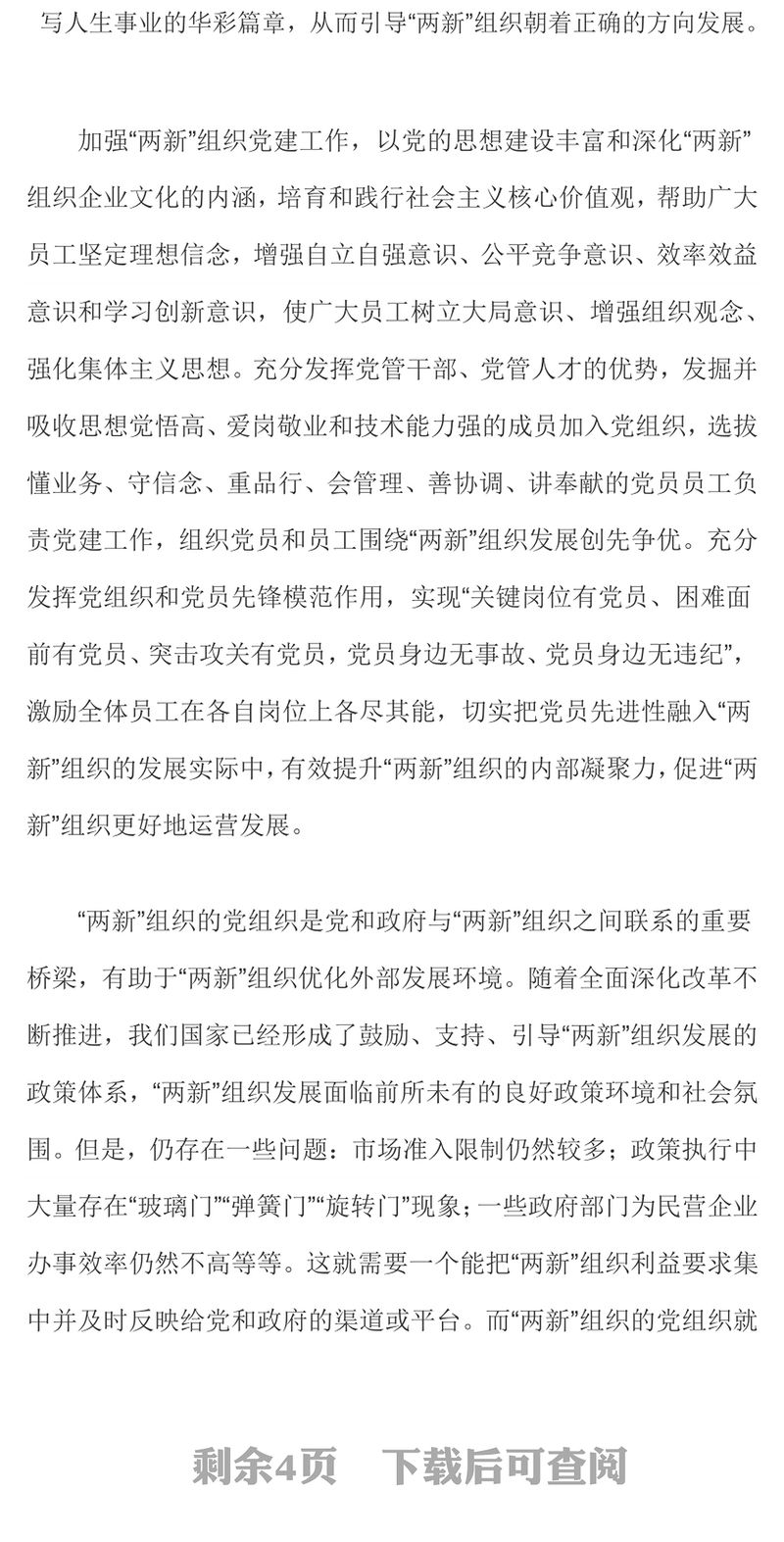 写人生事业的华彩篇章，从而引导“两新”组织朝着正确的方向发展。

加强“两新”组织党建工作，以党的思想建设丰富和深化“两新”组织企业文化的内涵，培育和践行社会主义核心价值观，帮助广大员工坚定理想信念，增强自立自强意识、公平竞争意识、效率效益意识和学习创新意识，使广大员工树立大局意识、增强组织观念、强化集体主义思想。充分发挥党管干部、党管人才的优势，发掘并吸收思想觉悟高、爱岗敬业和技术能力强的成员加入党组织，选拔懂业务、守信念、重品行、会管理、善协调、讲奉献的党员员工负责党建工作，组织党员和员工围绕“两新”组织发展创先争优。充分发挥党组织和党员先锋模范作用，实现“关键岗位有党员、困难面前有党员、突击攻关有党员，党员身边无事故、党员身边无违纪”，激励全体员工在各自岗位上各尽其能，切实把党员先进性融入“两新”组织的发展实际中，有效提升“两新”组织的内部凝聚力，促进“两新”组织更好地运营发展。

“两新”组织的党组织是党和政府与“两新”组织之间联系的重要桥梁，有助于“两新”组织优化外部发展环境。随着全面深化改革不断推进，我们国家已经形成了鼓励、支持、引导“两新”组织发展的政策体系，“两新”组织发展面临前所未有的良好政策环境和社会氛围。但是，仍存在一些问题：市场准入限制仍然较多；政策执行中大量存在“玻璃门”“弹簧门”“旋转门”现象；一些政府部门为民营企业办事效率仍然不高等等。这就需要一个能把“两新”组织利益要求集中并及时反映给党和政府的渠道或平台。而“两新”组织的党组织就

剩余4页 下载后可查阅